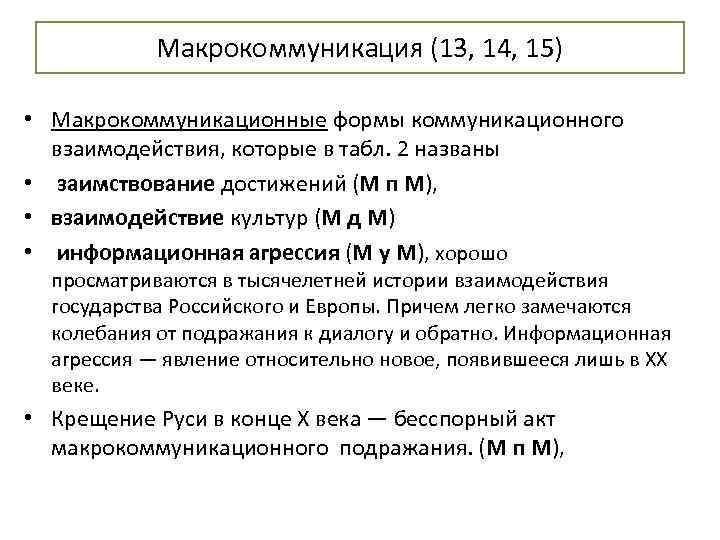 Макрокоммуникация (13, 14, 15)

• Макрокоммуникационные формы коммуникационного взаимодействия, которые в табл. 2 названы

• заимствование достижений (М п М),

• взаимодействие культур (М д М)

• информационная агрессия (М у М), хорошо просматриваются в тысячелетней истории взаимодействия государства Российского и Европы. Причем легко замечаются колебания от подражания к диалогу и обратно. Информационная агрессия — явление относительно новое, появившееся лишь в XX веке.

• Крещение Руси в конце X века — бесспорный акт макрокоммуникационного подражания. (М п М),